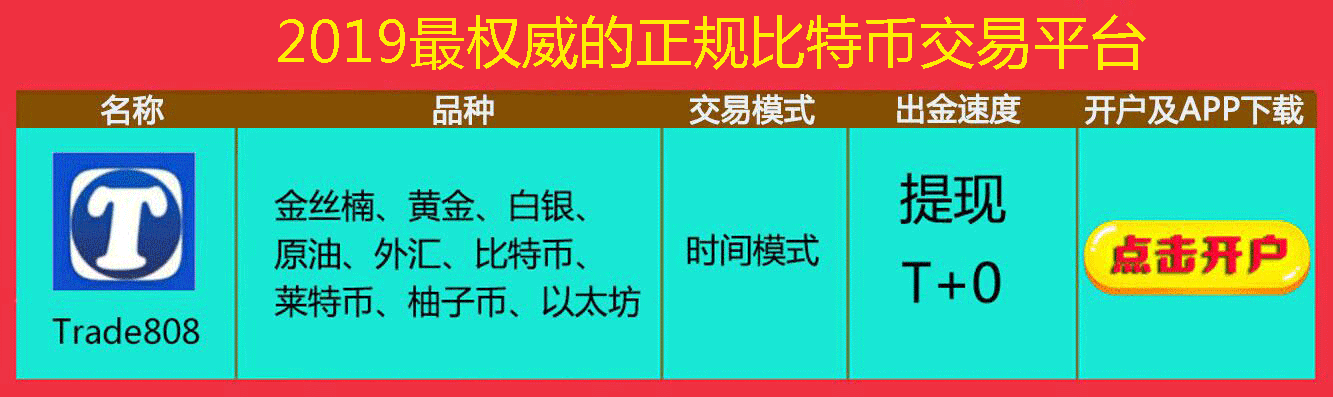 2019最权威的正规比特币交易平台

| 名称 | 品种 | 交易模式 | 出金速度 | 开户及APP下载 |
|---|---|---|---|---|
| T Trade808 | 金丝楠、黄金、白银、原油、外汇、比特币、莱特币、柚子币、以太坊 | 时间模式 | 提现 T+0 | 点击开户 |